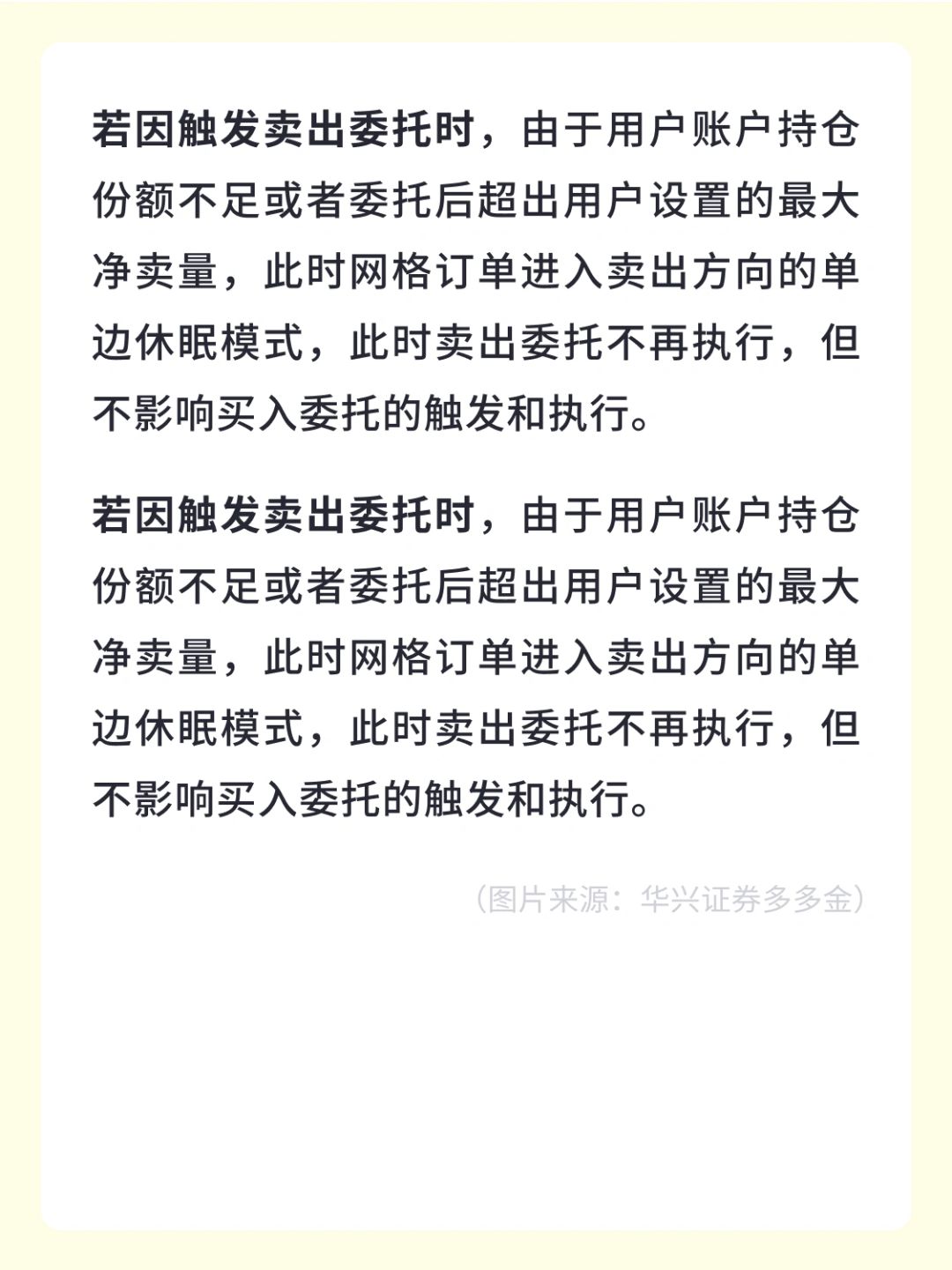 若因触发卖出委托时，由于用户账户持仓份额不足或者委托后超出用户设置的最大净卖量，此时网格订单进入卖出方向的单边休眠模式，此时卖出委托不再执行，但不影响买入委托的触发和执行。

若因触发卖出委托时，由于用户账户持仓份额不足或者委托后超出用户设置的最大净卖量，此时网格订单进入卖出方向的单边休眠模式，此时卖出委托不再执行，但不影响买入委托的触发和执行。

（图片来源：华兴证券多多金）